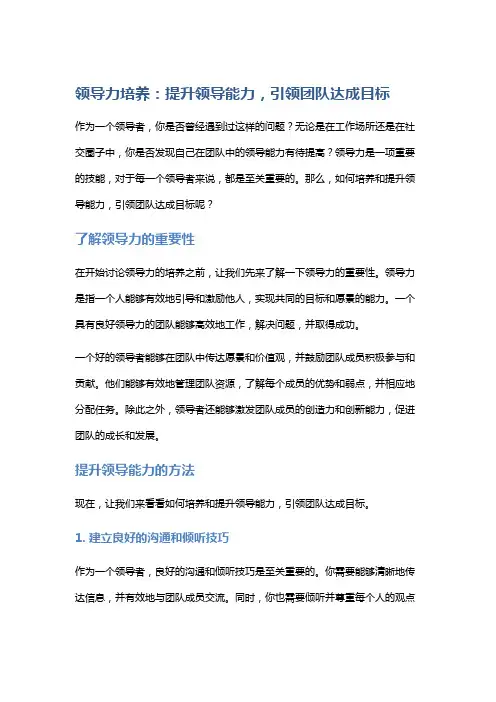 领导力培养：提升领导能力，引领团队达成目标

作为一个领导者，你是否曾经遇到过这样的问题？无论是在工作场所还是在社交圈子中，你是否发现自己在团队中的领导能力有待提高？领导力是一项重要的技能，对于每一个领导者来说，都是至关重要的。那么，如何培养和提升领导能力，引领团队达成目标呢？

了解领导力的重要性

在开始讨论领导力的培养之前，让我们先来了解一下领导力的重要性。领导力是指一个人能够有效地引导和激励他人，实现共同的目标和愿景的能力。一个具有良好领导力的团队能够高效地工作，解决问题，并取得成功。

一个好的领导者能够在团队中传达愿景和价值观，并鼓励团队成员积极参与和贡献。他们能够有效地管理团队资源，了解每个成员的优势和弱点，并相应地分配任务。除此之外，领导者还能够激发团队成员的创造力和创新能力，促进团队的成长和发展。

提升领导能力的方法

现在，让我们来看看如何培养和提升领导能力，引领团队达成目标。

1. 建立良好的沟通和倾听技巧

作为一个领导者，良好的沟通和倾听技巧是至关重要的。你需要能够清晰地传达信息，并有效地与团队成员交流。同时，你也需要倾听并尊重每个人的观点